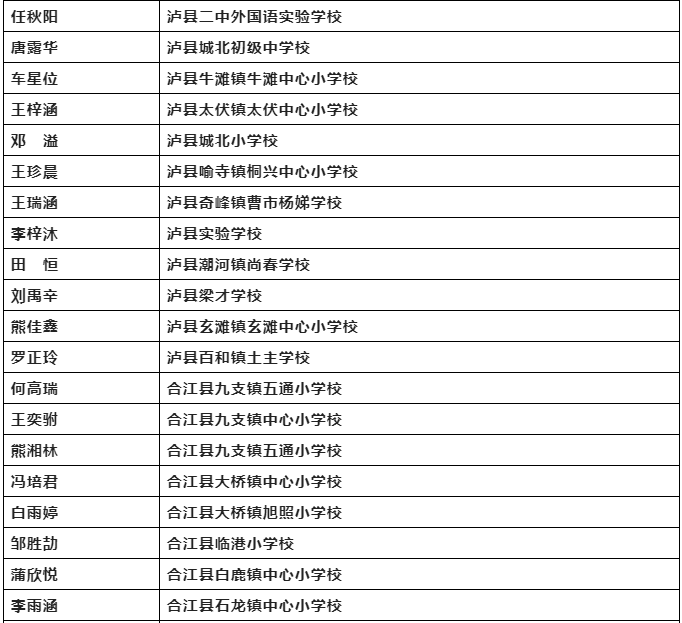 | 任秋阳 | 泸县二中外国语实验学校 |
|---|---|
| 唐露华 | 泸县城北初级中学校 |
| 车星位 | 泸县牛滩镇牛滩中心小学校 |
| 王梓涵 | 泸县太伏镇太伏中心小学校 |
| 邓　溢 | 泸县城北小学校 |
| 王珍晨 | 泸县喻寺镇桐兴中心小学校 |
| 王瑞涵 | 泸县奇峰镇曹市杨娣学校 |
| 李梓沐 | 泸县实验学校 |
| 田　恒 | 泸县潮河镇尚春学校 |
| 刘禹辛 | 泸县梁才学校 |
| 熊佳鑫 | 泸县玄滩镇玄滩中心小学校 |
| 罗正玲 | 泸县百和镇土主学校 |
| 何高瑞 | 合江县九支镇五通小学校 |
| 王奕驸 | 合江县九支镇中心小学校 |
| 熊湘林 | 合江县九支镇五通小学校 |
| 冯培君 | 合江县大桥镇中心小学校 |
| 白雨婷 | 合江县大桥镇旭照小学校 |
| 邹胜劼 | 合江县临港小学校 |
| 蒲欣悦 | 合江县白鹿镇中心小学校 |
| 李雨涵 | 合江县石龙镇中心小学校 |